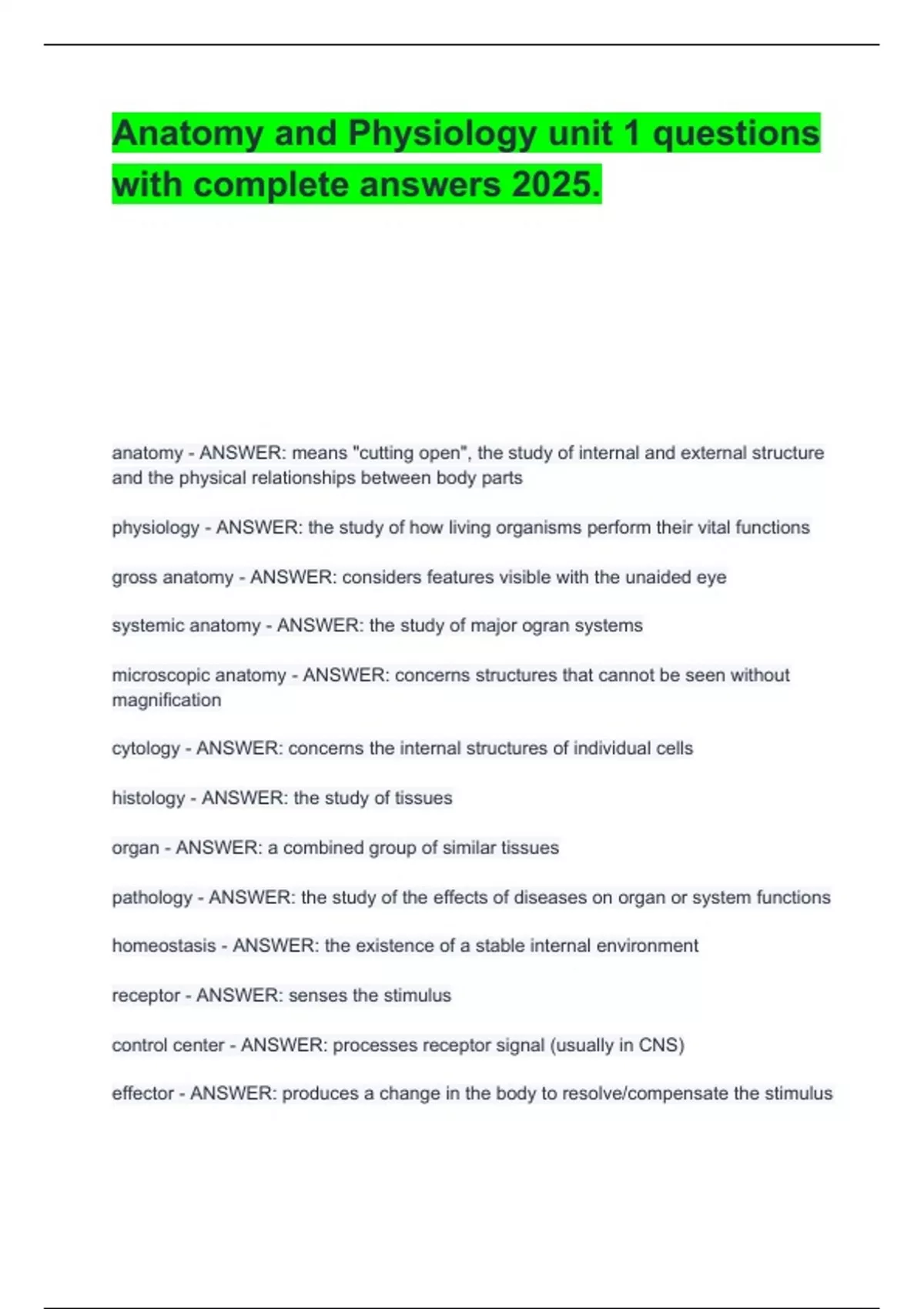 Anatomy and Physiology unit 1 questions with complete answers 2025.

anatomy - ANSWER: means "cutting open", the study of internal and external structure and the physical relationships between body parts

physiology - ANSWER: the study of how living organisms perform their vital functions

gross anatomy - ANSWER: considers features visible with the unaided eye

systemic anatomy - ANSWER: the study of major ogran systems

microscopic anatomy - ANSWER: concerns structures that cannot be seen without magnification

cytology - ANSWER: concerns the internal structures of individual cells

histology - ANSWER: the study of tissues

organ - ANSWER: a combined group of similar tissues

pathology - ANSWER: the study of the effects of diseases on organ or system functions

homeostasis - ANSWER: the existence of a stable internal environment

receptor - ANSWER: senses the stimulus

control center - ANSWER: processes receptor signal (usually in CNS)

effector - ANSWER: produces a change in the body to resolve/compensate the stimulus